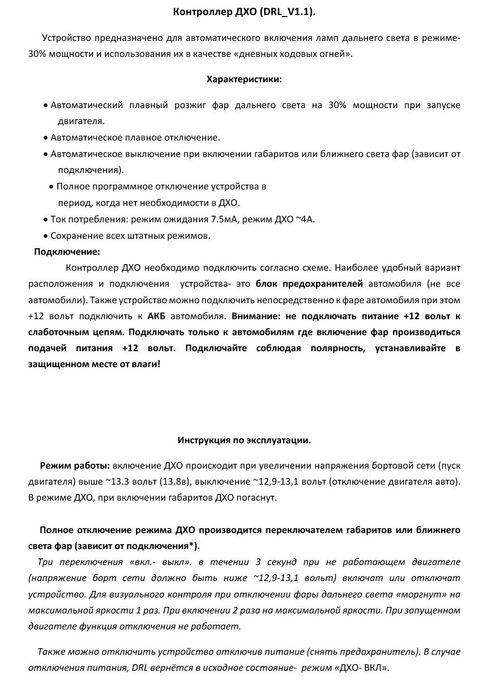 Контроллер ДХО (DRL_V1.1).

Устройство предназначено для автоматического включения ламп дальнего света в режиме-30% мощности и использования их в качестве «дневных ходовых огней».

Характеристики:

• Автоматический плавный розжиг фар дальнего света на 30% мощности при запуске двигателя.
• Автоматическое плавное отключение.
• Автоматическое выключение при включении габаритов или ближнего света фар (зависит от подключения).
• Полное программное отключение устройства в период, когда нет необходимости в ДХО.
• Ток потребления: режим ожидания 7.5мА, режим ДХО ~4А.
• Сохранение всех штатных режимов.

Подключение:

Контроллер ДХО необходимо подключить согласно схеме. Наиболее удобный вариант расположения и подключения устройства- это блок предохранителей автомобиля (не все автомобили). Также устройство можно подключить непосредственно к фаре автомобиля при этом +12 вольт подключить к АКБ автомобиля. Внимание: не подключать питание +12 вольт к слаботочным цепям. Подключать только к автомобилям где включение фар производиться подачей питания +12 вольт. Подключайте соблюдая полярность, устанавливайте в защищенном месте от влаги!

Инструкция по эксплуатации.

Режим работы: включение ДХО происходит при увеличении напряжения бортовой сети (пуск двигателя) выше ~13.3 вольт (13.8в), выключение ~12,9-13,1 вольт (отключение двигателя авто). В режиме ДХО, при включении габаритов ДХО погаснут.

Полное отключение режима ДХО производится переключателем габаритов или ближнего света фар (зависит от подключения*).

Три переключения «вкл.- выкл». в течении 3 секунд при не работающем двигателе (напряжение борт сети должно быть ниже ~12,9-13,1 вольт) включат или отключат устройство. Для визуального контроля при отключении фары дальнего света «моргнут» на максимальной яркости 1 раз. При включении 2 раза на максимальной яркости. При запущенном двигателе функция отключения не работает.

Также можно отключить устройство отключив питание (снять предохранитель). В случае отключения питания, DRL вернётся в исходное состояние- режим «ДХО- ВКЛ».